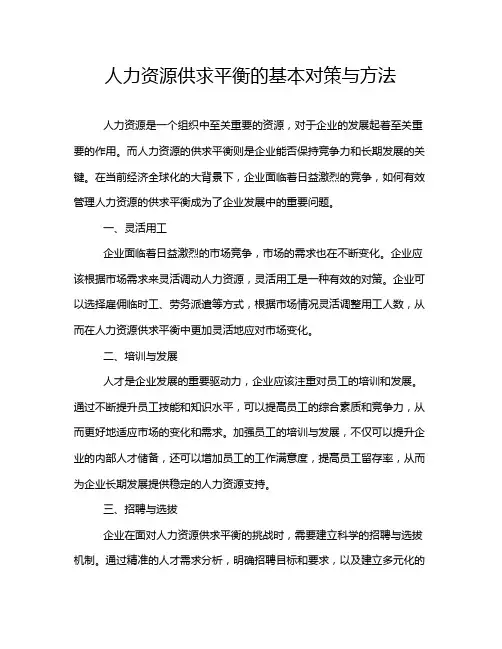 人力资源供求平衡的基本对策与方法

人力资源是一个组织中至关重要的资源，对于企业的发展起着至关重要的作用。而人力资源的供求平衡则是企业能否保持竞争力和长期发展的关键。在当前经济全球化的大背景下，企业面临着日益激烈的竞争，如何有效管理人力资源的供求平衡成为了企业发展中的重要问题。

一、灵活用工

企业面临着日益激烈的市场竞争，市场的需求也在不断变化。企业应该根据市场需求来灵活调动人力资源，灵活用工是一种有效的对策。企业可以选择雇佣临时工、劳务派遣等方式，根据市场情况灵活调整用工人数，从而在人力资源供求平衡中更加灵活地应对市场变化。

二、培训与发展

人才是企业发展的重要驱动力，企业应该注重对员工的培训和发展。通过不断提升员工技能和知识水平，可以提高员工的综合素质和竞争力，从而更好地适应市场的变化和需求。加强员工的培训与发展，不仅可以提升企业的内部人才储备，还可以增加员工的工作满意度，提高员工留存率，从而为企业长期发展提供稳定的人力资源支持。

三、招聘与选拔

企业在面对人力资源供求平衡的挑战时，需要建立科学的招聘与选拔机制。通过精准的人才需求分析，明确招聘目标和要求，以及建立多元化的